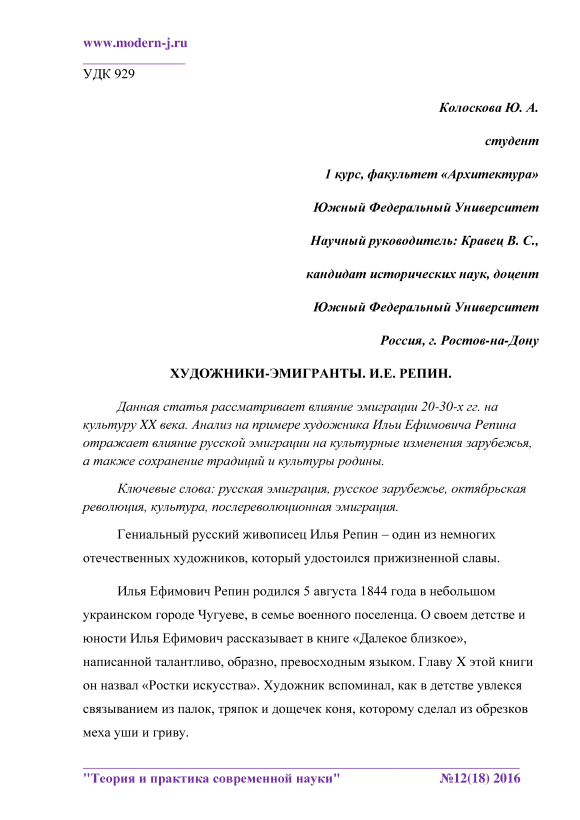 www.modern-j.ru

УДК 929

Колоскова Ю. А.

студент

1 курс, факультет «Архитектура»

Южный Федеральный Университет

Научный руководитель: Кравец В. С.,

кандидат исторических наук, доцент

Южный Федеральный Университет

Россия, г. Ростов-на-Дону

ХУДОЖНИКИ-ЭМИГРАНТЫ. И.Е. РЕПИН.

Данная статья рассматривает влияние эмиграции 20-30-х гг. на культуру XX века. Анализ на примере художника Ильи Ефимовича Репина отражает влияние русской эмиграции на культурные изменения зарубежья, а также сохранение традиций и культуры родины.

Ключевые слова: русская эмиграция, русское зарубежье, октябрьская революция, культура, послереволюционная эмиграция.

Гениальный русский живописец Илья Репин – один из немногих отечественных художников, который удостоился прижизненной славы.

Илья Ефимович Репин родился 5 августа 1844 года в небольшом украинском городе Чугуеве, в семье военного поселенца. О своем детстве и юности Илья Ефимович рассказывает в книге «Далекое близкое», написанной талантливо, образно, превосходным языком. Главу X этой книги он назвал «Ростки искусства». Художник вспоминал, как в детстве увлекся связыванием из палок, тряпок и дощечек коня, которому сделал из обрезков меха уши и гриву.

"Теория и практика современной науки" №12(18) 2016